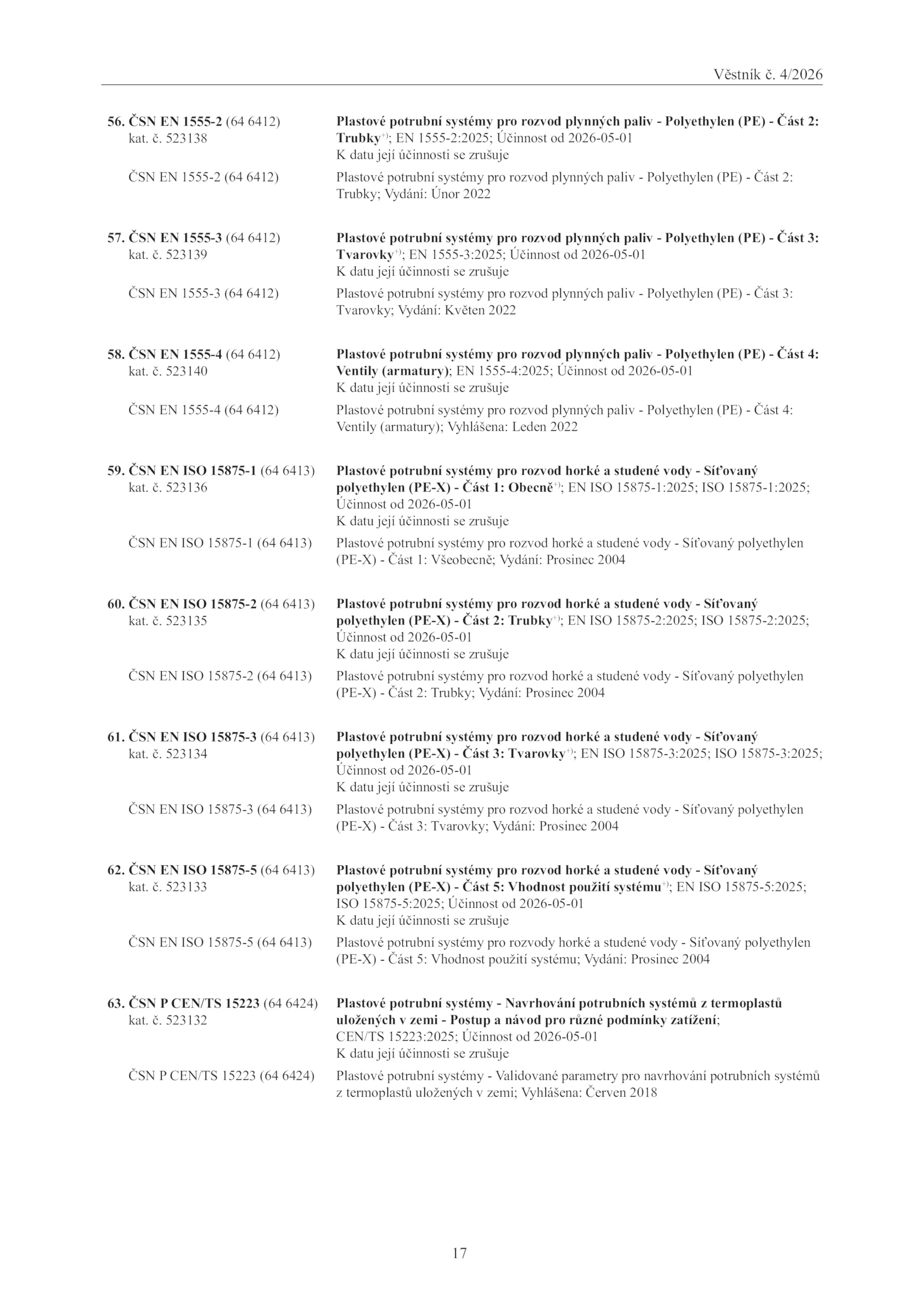 Věstník č. 4/2026

56. ČSN EN 1555-2 (64 6412)
kat. č. 523138

Plastové potrubní systémy pro rozvod plynných paliv - Polyethylen (PE) - Část 2: Trubky$^{+)}$; EN 1555-2:2025; Účinnost od 2026-05-01
K datu její účinnosti se zrušuje

ČSN EN 1555-2 (64 6412)

Plastové potrubní systémy pro rozvod plynných paliv - Polyethylen (PE) - Část 2: Trubky; Vydání: Únor 2022

57. ČSN EN 1555-3 (64 6412)
kat. č. 523139

Plastové potrubní systémy pro rozvod plynných paliv - Polyethylen (PE) - Část 3: Tvarovky$^{+)}$; EN 1555-3:2025; Účinnost od 2026-05-01
K datu její účinnosti se zrušuje

ČSN EN 1555-3 (64 6412)

Plastové potrubní systémy pro rozvod plynných paliv - Polyethylen (PE) - Část 3: Tvarovky; Vydání: Květen 2022

58. ČSN EN 1555-4 (64 6412)
kat. č. 523140

Plastové potrubní systémy pro rozvod plynných paliv - Polyethylen (PE) - Část 4: Ventily (armatury); EN 1555-4:2025; Účinnost od 2026-05-01
K datu její účinnosti se zrušuje

ČSN EN 1555-4 (64 6412)

Plastové potrubní systémy pro rozvod plynných paliv - Polyethylen (PE) - Část 4: Ventily (armatury); Vyhlášena: Leden 2022

59. ČSN EN ISO 15875-1 (64 6413)
kat. č. 523136

Plastové potrubní systémy pro rozvod horké a studené vody - Síťovaný polyethylen (PE-X) - Část 1: Obecně$^{+)}$; EN ISO 15875-1:2025; ISO 15875-1:2025; Účinnost od 2026-05-01
K datu její účinnosti se zrušuje

ČSN EN ISO 15875-1 (64 6413)

Plastové potrubní systémy pro rozvod horké a studené vody - Síťovaný polyethylen (PE-X) - Část 1: Všeobecně; Vydání: Prosinec 2004

60. ČSN EN ISO 15875-2 (64 6413)
kat. č. 523135

Plastové potrubní systémy pro rozvod horké a studené vody - Síťovaný polyethylen (PE-X) - Část 2: Trubky$^{+)}$; EN ISO 15875-2:2025; ISO 15875-2:2025; Účinnost od 2026-05-01
K datu její účinnosti se zrušuje

ČSN EN ISO 15875-2 (64 6413)

Plastové potrubní systémy pro rozvod horké a studené vody - Síťovaný polyethylen (PE-X) - Část 2: Trubky; Vydání: Prosinec 2004

61. ČSN EN ISO 15875-3 (64 6413)
kat. č. 523134

Plastové potrubní systémy pro rozvod horké a studené vody - Síťovaný polyethylen (PE-X) - Část 3: Tvarovky$^{+)}$; EN ISO 15875-3:2025; ISO 15875-3:2025; Účinnost od 2026-05-01
K datu její účinnosti se zrušuje

ČSN EN ISO 15875-3 (64 6413)

Plastové potrubní systémy pro rozvod horké a studené vody - Síťovaný polyethylen (PE-X) - Část 3: Tvarovky; Vydání: Prosinec 2004

62. ČSN EN ISO 15875-5 (64 6413)
kat. č. 523133

Plastové potrubní systémy pro rozvod horké a studené vody - Síťovaný polyethylen (PE-X) - Část 5: Vhodnost použití systému$^{+)}$; EN ISO 15875-5:2025; ISO 15875-5:2025; Účinnost od 2026-05-01
K datu její účinnosti se zrušuje

ČSN EN ISO 15875-5 (64 6413)

Plastové potrubní systémy pro rozvody horké a studené vody - Síťovaný polyethylen (PE-X) - Část 5: Vhodnost použití systému; Vydání: Prosinec 2004

63. ČSN P CEN/TS 15223 (64 6424)
kat. č. 523132

Plastové potrubní systémy - Navrhování potrubních systémů z termoplastů uložených v zemi - Postup a návod pro různé podmínky zatížení; CEN/TS 15223:2025; Účinnost od 2026-05-01
K datu její účinnosti se zrušuje

ČSN P CEN/TS 15223 (64 6424)

Plastové potrubní systémy - Validované parametry pro navrhování potrubních systémů z termoplastů uložených v zemi; Vyhlášena: Červen 2018

17